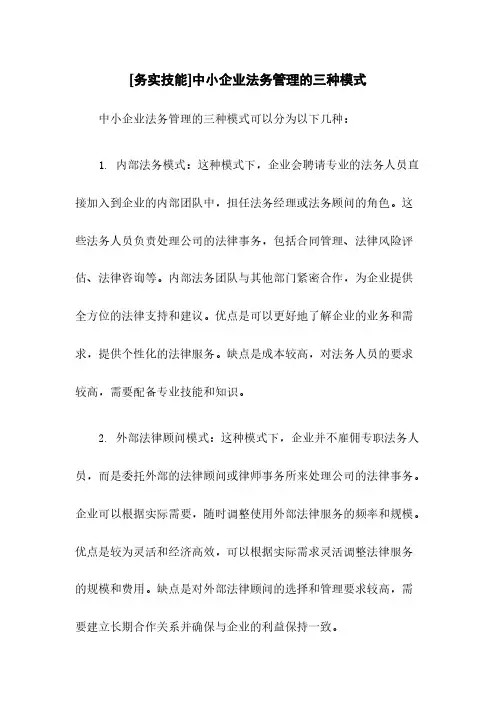 [务实技能]中小企业法务管理的三种模式

中小企业法务管理的三种模式可以分为以下几种：

1. 内部法务模式：这种模式下，企业会聘请专业的法务人员直接加入到企业的内部团队中，担任法务经理或法务顾问的角色。这些法务人员负责处理公司的法律事务，包括合同管理、法律风险评估、法律咨询等。内部法务团队与其他部门紧密合作，为企业提供全方位的法律支持和建议。优点是可以更好地了解企业的业务和需求，提供个性化的法律服务。缺点是成本较高，对法务人员的要求较高，需要配备专业技能和知识。

2. 外部法律顾问模式：这种模式下，企业并不雇佣专职法务人员，而是委托外部的法律顾问或律师事务所来处理公司的法律事务。企业可以根据实际需要，随时调整使用外部法律服务的频率和规模。优点是较为灵活和经济高效，可以根据实际需求灵活调整法律服务的规模和费用。缺点是对外部法律顾问的选择和管理要求较高，需要建立长期合作关系并确保与企业的利益保持一致。